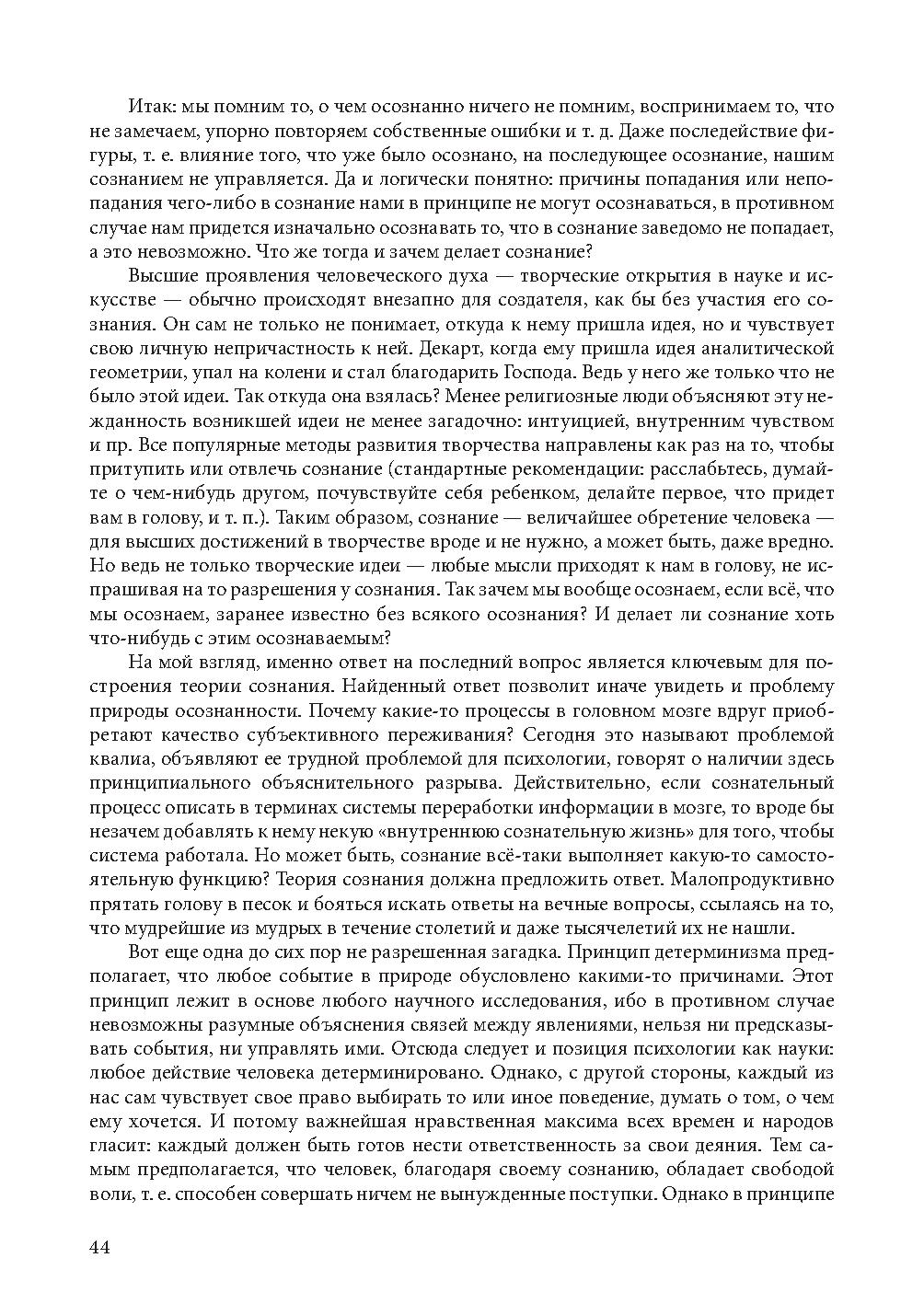 Итак: мы помним то, о чем осознанно ничего не помним, воспринимаем то, что не замечаем, упорно повторяем собственные ошибки и т. д. Даже последействие фигуры, т. е. влияние того, что уже было осознано, на последующее осознание, нашим сознанием не управляется. Да и логически понятно: причины попадания или непопадания чего-либо в сознание нами в принципе не могут осознаваться, в противном случае нам придется изначально осознавать то, что в сознание заведомо не попадает, а это невозможно. Что же тогда и зачем делает сознание?

Высшие проявления человеческого духа — творческие открытия в науке и искусстве — обычно происходят внезапно для создателя, как бы без участия его сознания. Он сам не только не понимает, откуда к нему пришла идея, но и чувствует свою личную непричастность к ней. Декарт, когда ему пришла идея аналитической геометрии, упал на колени и стал благодарить Господа. Ведь у него же только что не было этой идеи. Так откуда она взялась? Менее религиозные люди объясняют эту нежданность возникшей идеи не менее загадочно: интуицией, внутренним чувством и пр. Все популярные методы развития творчества направлены как раз на то, чтобы притупить или отвлечь сознание (стандартные рекомендации: расслабьтесь, думайте о чем-нибудь другом, почувствуйте себя ребенком, делайте первое, что придет вам в голову, и т. п.). Таким образом, сознание — величайшее обретение человека — для высших достижений в творчестве вроде и не нужно, а может быть, даже вредно. Но ведь не только творческие идеи — любые мысли приходят к нам в голову, не испрашивая на то разрешения у сознания. Так зачем мы вообще осознаем, если всё, что мы осознаем, заранее известно без всякого осознания? И делает ли сознание хоть что-нибудь с этим осознаваемым?

На мой взгляд, именно ответ на последний вопрос является ключевым для построения теории сознания. Найденный ответ позволит иначе увидеть и проблему природы осознанности. Почему какие-то процессы в головном мозге вдруг приобретают качество субъективного переживания? Сегодня это называют проблемой квалиа, объявляют ее трудной проблемой для психологии, говорят о наличии здесь принципиального объяснительного разрыва. Действительно, если сознательный процесс описать в терминах системы переработки информации в мозге, то вроде бы незачем добавлять к нему некую «внутреннюю сознательную жизнь» для того, чтобы система работала. Но может быть, сознание всё-таки выполняет какую-то самостоятельную функцию? Теория сознания должна предложить ответ. Малопродуктивно прятать голову в песок и бояться искать ответы на вечные вопросы, ссылаясь на то, что мудрейшие из мудрых в течение столетий и даже тысячелетий их не нашли.

Вот еще одна до сих пор не разрешенная загадка. Принцип детерминизма предполагает, что любое событие в природе обусловлено какими-то причинами. Этот принцип лежит в основе любого научного исследования, ибо в противном случае невозможны разумные объяснения связей между явлениями, нельзя ни предсказывать события, ни управлять ими. Отсюда следует и позиция психологии как науки: любое действие человека детерминировано. Однако, с другой стороны, каждый из нас сам чувствует свое право выбирать то или иное поведение, думать о том, о чем ему хочется. И потому важнейшая нравственная максима всех времен и народов гласит: каждый должен быть готов нести ответственность за свои деяния. Тем самым предполагается, что человек, благодаря своему сознанию, обладает свободой воли, т. е. способен совершать ничем не вынужденные поступки. Однако в принципе

44